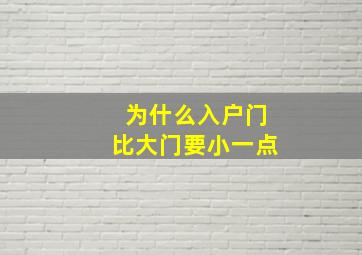 为什么入户门
比大门要小一点